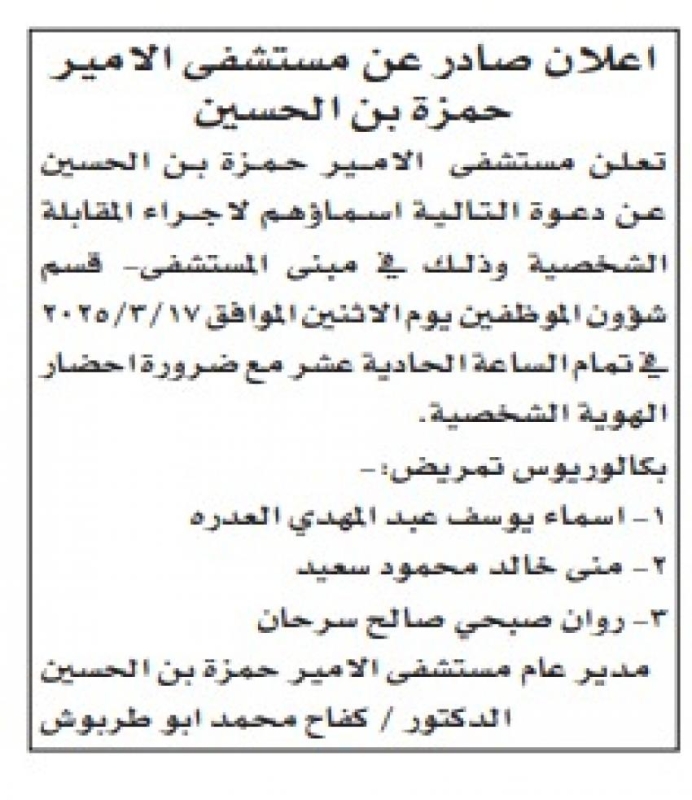 اعلان صادر عن مستشفى الامير حمزة بن الحسين

تعلن مستشفى الامير حمزة بن الحسين عن دعوة التالية اسماؤهم لاجراء المقابلة الشخصية وذلك في مبنى المستشفى- قسم شؤون الموظفين يوم الاثنين الموافق ٢٠٢٥/٣/١٧ في تمام الساعة الحادية عشر مع ضرورة احضار الهوية الشخصية.

بكالوريوس تمريض:-

١- اسماء يوسف عبد المهدي العدره

٢- منى خالد محمود سعيد

٣- روان صبحي صالح سرحان

مدير عام مستشفى الامير حمزة بن الحسين

الدكتور / كفاح محمد ابو طربوش